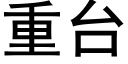 重台